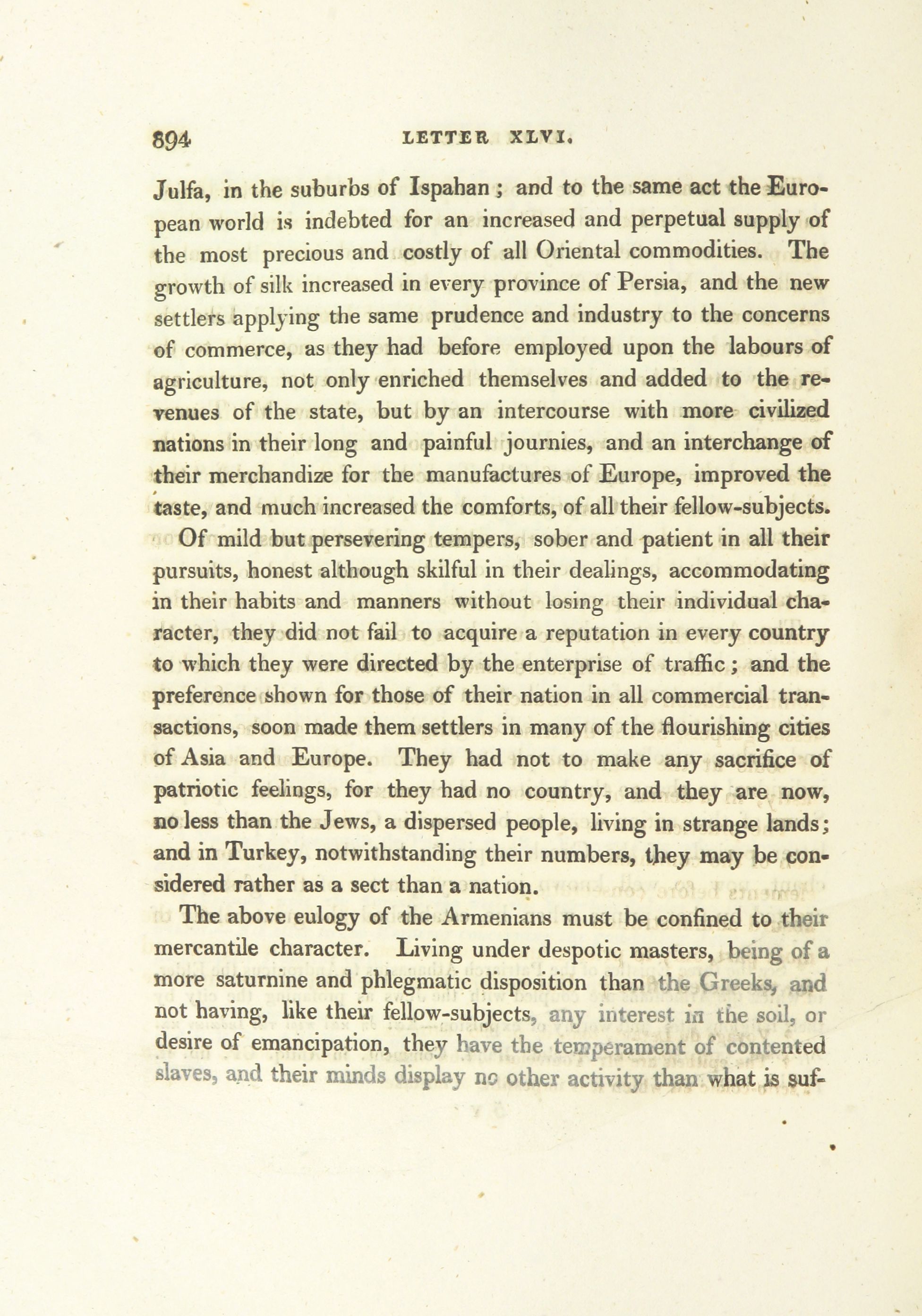 894 LETTER XLVI.

Julfa, in the suburbs of Ispahan; and to the same act the European world is indebted for an increased and perpetual supply of the most precious and costly of all Oriental commodities. The growth of silk increased in every province of Persia, and the new settlers applying the same prudence and industry to the concerns of commerce, as they had before employed upon the labours of agriculture, not only enriched themselves and added to the revenues of the state, but by an intercourse with more civilized nations in their long and painful journies, and an interchange of their merchandize for the manufactures of Europe, improved the taste, and much increased the comforts, of all their fellow-subjects.

Of mild but persevering tempers, sober and patient in all their pursuits, honest although skilful in their dealings, accommodating in their habits and manners without losing their individual character, they did not fail to acquire a reputation in every country to which they were directed by the enterprise of traffic; and the preference shown for those of their nation in all commercial transactions, soon made them settlers in many of the flourishing cities of Asia and Europe. They had not to make any sacrifice of patriotic feelings, for they had no country, and they are now, no less than the Jews, a dispersed people, living in strange lands; and in Turkey, notwithstanding their numbers, they may be considered rather as a sect than a nation.

The above eulogy of the Armenians must be confined to their mercantile character. Living under despotic masters, being of a more saturnine and phlegmatic disposition than the Greeks, and not having, like their fellow-subjects, any interest in the soil, or desire of emancipation, they have the temperament of contented slaves, and their minds display no other activity than what is suf-